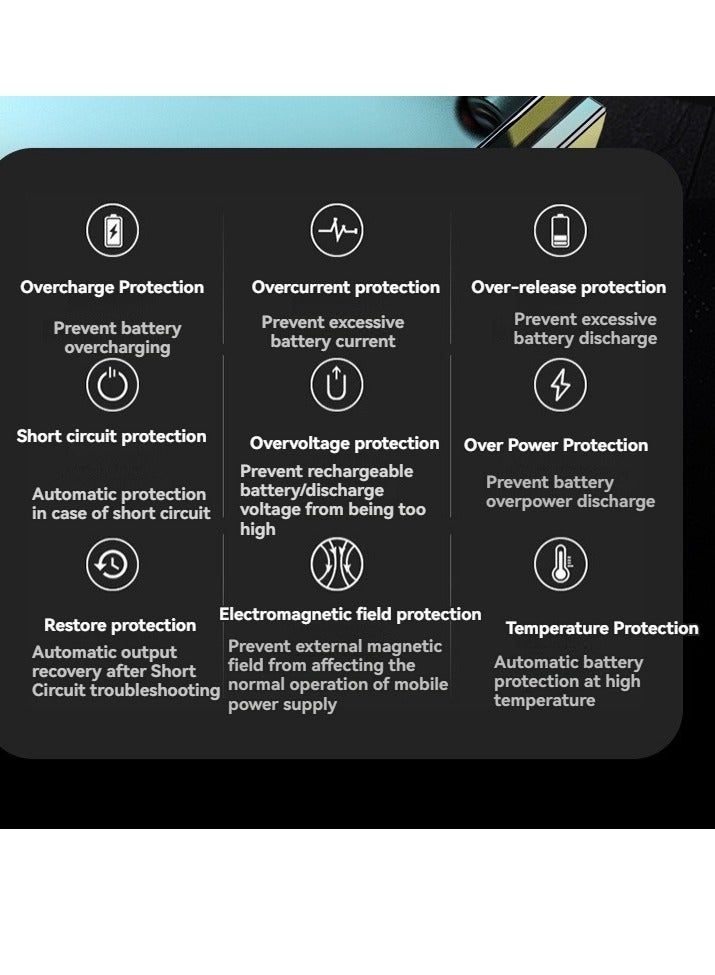 Overcharge Protection

Prevent battery overcharging

Overcurrent protection

Prevent excessive battery current

Over-release protection

Prevent excessive battery discharge

Short circuit protection

Automatic protection in case of short circuit

Overvoltage protection

Prevent rechargeable battery/discharge voltage from being too high

Over Power Protection

Prevent battery overpower discharge

Restore protection

Automatic output recovery after Short Circuit troubleshooting

Electromagnetic field protection

Prevent external magnetic field from affecting the normal operation of mobile power supply

Temperature Protection

Automatic battery protection at high temperature